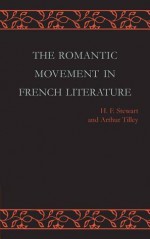 THE ROMANTIC MOVEMENT IN FRENCH LITERATURE

H. F. Stewart
and Arthur Tilley